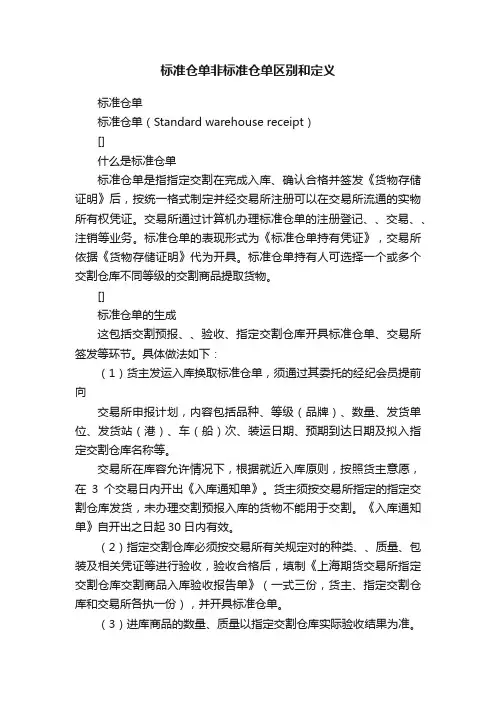 标准仓单非标准仓单区别和定义

标准仓单

标准仓单（Standard warehouse receipt）

[]

什么是标准仓单

标准仓单是指指定交割在完成入库、确认合格并签发《货物存储证明》后，按统一格式制定并经交易所注册可以在交易所流通的实物所有权凭证。交易所通过计算机办理标准仓单的注册登记、、交易、、注销等业务。标准仓单的表现形式为《标准仓单持有凭证》，交易所依据《货物存储证明》代为开具。标准仓单持有人可选择一个或多个交割仓库不同等级的交割商品提取货物。

[]

标准仓单的生成

这包括交割预报、、验收、指定交割仓库开具标准仓单、交易所签发等环节。具体做法如下：

（1）货主发运入库换取标准仓单，须通过其委托的经纪会员提前向

交易所申报计划，内容包括品种、等级（品牌）、数量、发货单位、发货站（港）、车（船）次、装运日期、预期到达日期及拟入指定交割仓库名称等。

交易所在库容允许情况下，根据就近入库原则，按照货主意愿，在 3 个交易日内开出《入库通知单》。货主须按交易所指定的指定交割仓库发货，未办理交割预报入库的货物不能用于交割。《入库通知单》自开出之日起 30 日内有效。

（2）指定交割仓库必须按交易所有关规定对的种类、、质量、包装及相关凭证等进行验收，验收合格后，填制《上海期货交易所指定交割仓库交割商品入库验收报告单》（一式三份，货主、指定交割仓库和交易所各执一份），并开具标准仓单。

（3）进库商品的数量、质量以指定交割仓库实际验收结果为准。